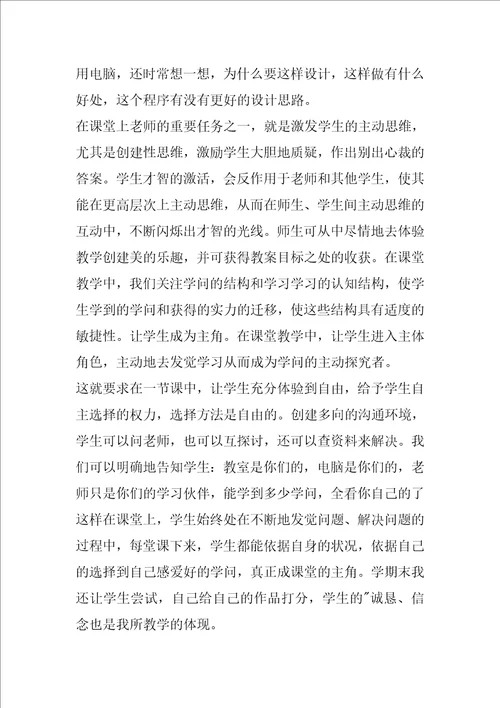 用电脑，还时常想一想，为什么要这样设计，这样做有什么好处，这个程序有没有更好的设计思路。

在课堂上老师的重要任务之一，就是激发学生的主动思维，尤其是创建性思维，激励学生大胆地质疑，作出别出心裁的答案。学生才智的激活，会反作用于老师和其他学生，使其能在更高层次上主动思维，从而在师生、学生间主动思维的互动中，不断闪烁出才智的光线。师生可从中尽情地去体验教学创建美的乐趣，并可获得教案目标之处的收获。在课堂教学中，我们关注学问的结构和学习学习的认知结构，使学生学到的学问和获得的实力的迁移，使这些结构具有适度的敏捷性。让学生成为主角。在课堂教学中，让学生进入主体角色，主动地去发觉学习从而成为学问的主动探究者。

这就要求在一节课中，让学生充分体验到自由，给予学生自主选择的权力，选择方法是自由的。创建多向的沟通环境，学生可以问老师，也可以互探讨，还可以查资料来解决。我们可以明确地告知学生：教室是你们的，电脑是你们的，老师只是你们的学习伙伴，能学到多少学问，全看你自己的了这样在课堂上，学生始终处在不断地发觉问题、解决问题的过程中，每堂课下来，学生都能依据自身的状况，依据自己的选择到自己感爱好的学问，真正成课堂的主角。学期末我还让学生尝试，自己给自己的作品打分，学生的"诚恳、信念也是我所教学的体现。